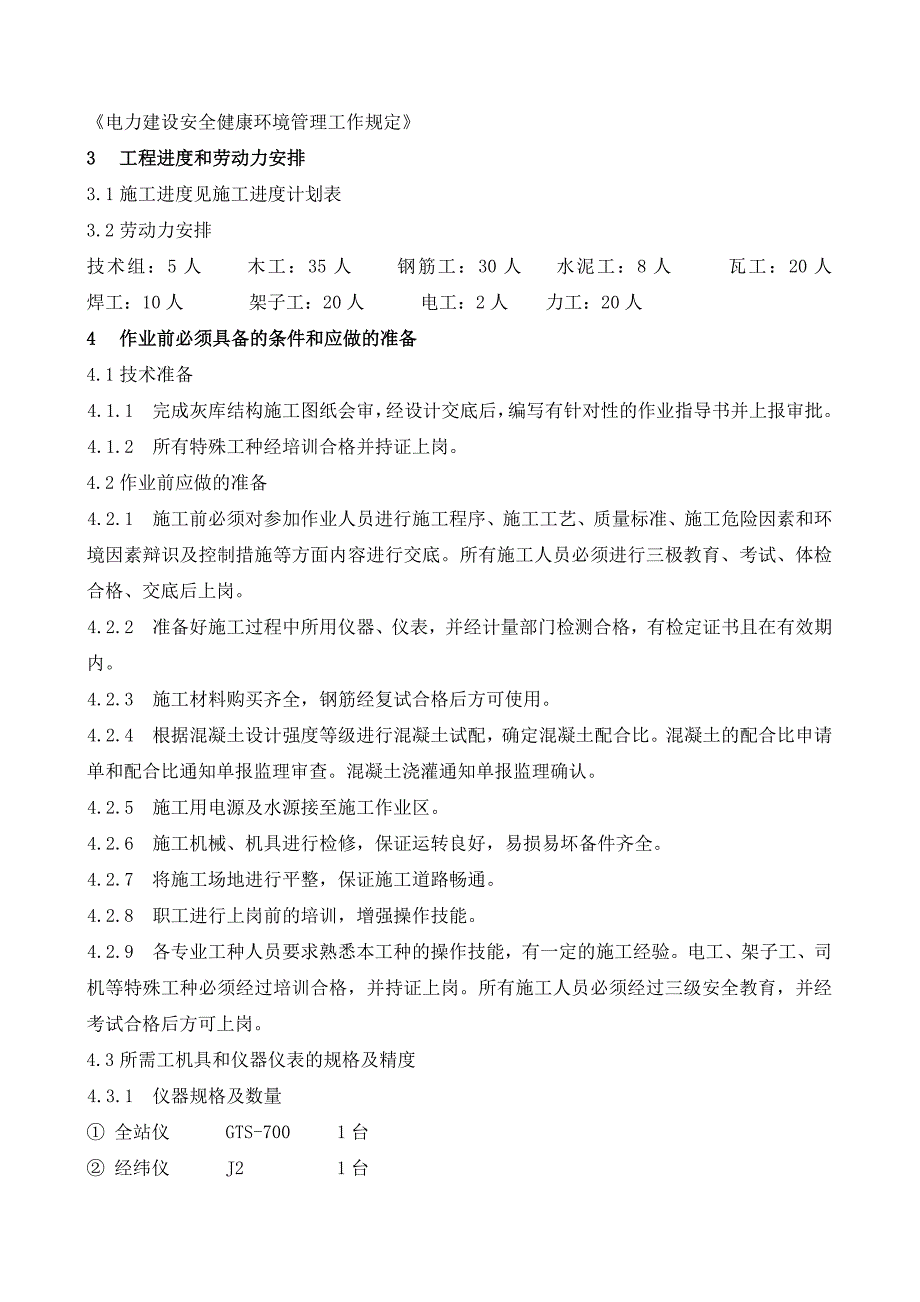 《电力建设安全健康环境管理工作规定》

3　工程进度和劳动力安排

3.1 施工进度见施工进度计划表

3.2 劳动力安排

技术组：5 人　　木工：35 人　　钢筋工：30 人　　水泥工：8 人　　瓦工：20 人
焊工：10 人　　架子工：20 人　　电工：2 人　　力工：20 人

4　作业前必须具备的条件和应做的准备

4.1 技术准备

4.1.1　完成灰库结构施工图纸会审，经设计交底后，编写有针对性的作业指导书并上报审批。

4.1.2　所有特殊工种经培训合格并持证上岗。

4.2 作业前应做的准备

4.2.1　施工前必须对参加作业人员进行施工程序、施工工艺、质量标准、施工危险因素和环境因素辩识及控制措施等方面内容进行交底。所有施工人员必须进行三极教育、考试、体检合格、交底后上岗。

4.2.2　准备好施工过程中所用仪器、仪表，并经计量部门检测合格，有检定证书且在有效期内。

4.2.3　施工材料购买齐全，钢筋经复试合格后方可使用。

4.2.4　根据混凝土设计强度等级进行混凝土试配，确定混凝土配合比。混凝土的配合比申请单和配合比通知单报监理审查。混凝土浇灌通知单报监理确认。

4.2.5　施工用电源及水源接至施工作业区。

4.2.6　施工机械、机具进行检修，保证运转良好，易损易坏备件齐全。

4.2.7　将施工场地进行平整，保证施工道路畅通。

4.2.8　职工进行上岗前的培训，增强操作技能。

4.2.9　各专业工种人员要求熟悉本工种的操作技能，有一定的施工经验。电工、架子工、司机等特殊工种必须经过培训合格，并持证上岗。所有施工人员必须经过三级安全教育，并经考试合格后方可上岗。

4.3 所需工机具和仪器仪表的规格及精度

4.3.1　仪器规格及数量

① 全站仪　　GTS-700　　1 台

② 经纬仪　　J2　　1 台